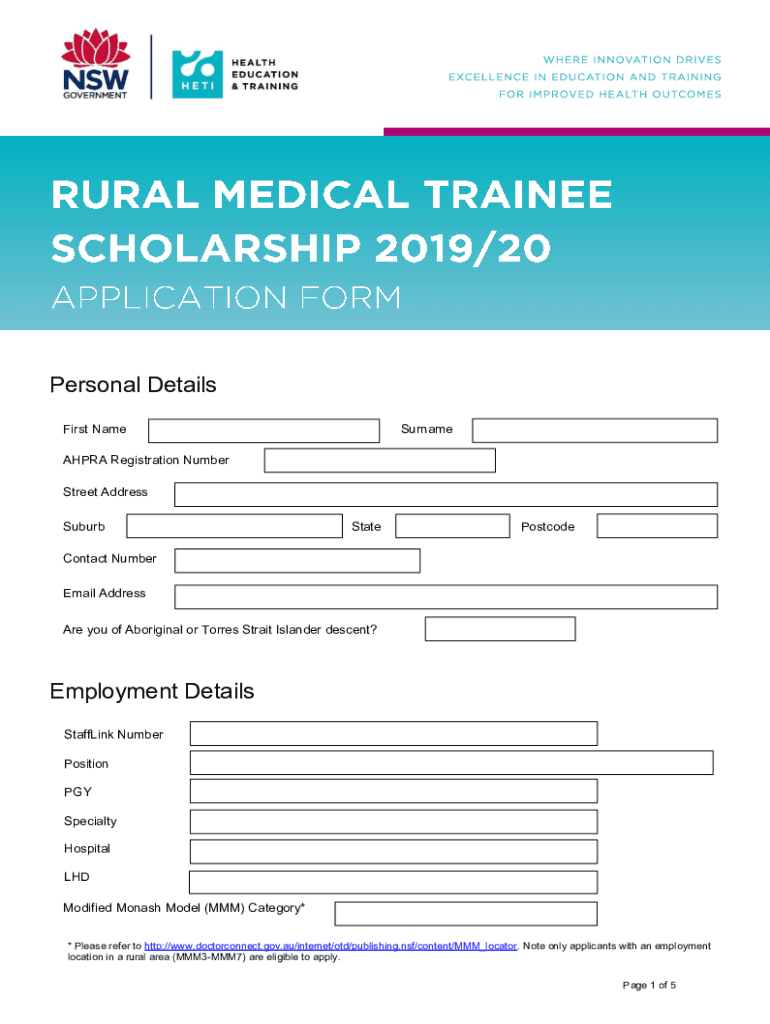 NSW GOVERNMENT

HETI HEALTH EDUCATION & TRAINING

WHERE INNOVATION DRIVES EXCELLENCE IN EDUCATION AND TRAINING FOR IMPROVED HEALTH OUTCOMES

RURAL MEDICAL TRAINEE SCHOLARSHIP 2019/20

APPLICATION FORM

Personal Details

First Name

Surname

AHPRA Registration Number

Street Address

Suburb

State

Postcode

Contact Number

Email Address

Are you of Aboriginal or Torres Strait Islander descent?

Employment Details

StaffLink Number

Position

PGY

Specialty

Hospital

LHD

Modified Monash Model (MMM) Category*

* Please refer to http://www.doctorconnect.gov.au/internet/otd/publishing.nsf/content/MMM_locator. Note only applicants with an employment location in a rural area (MMM3-MMM7) are eligible to apply.

Page 1 of 5